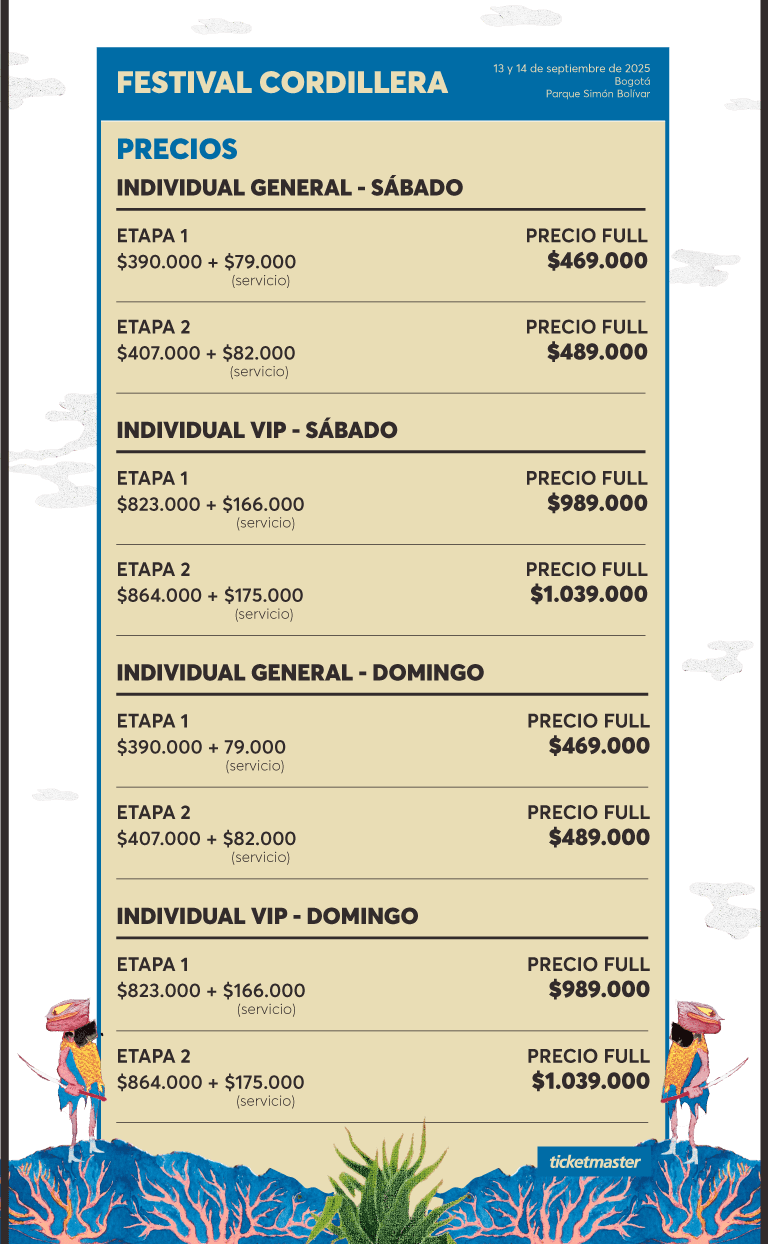 FESTIVAL CORDILLERA

13 y 14 de septiembre de 2025
Bogotá
Parque Simón Bolívar

PRECIOS

INDIVIDUAL GENERAL - SÁBADO

ETAPA 1
$390.000 + $79.000
(servicio)
PRECIO FULL
$469.000

ETAPA 2
$407.000 + $82.000
(servicio)
PRECIO FULL
$489.000

INDIVIDUAL VIP - SÁBADO

ETAPA 1
$823.000 + $166.000
(servicio)
PRECIO FULL
$989.000

ETAPA 2
$864.000 + $175.000
(servicio)
PRECIO FULL
$1.039.000

INDIVIDUAL GENERAL - DOMINGO

ETAPA 1
$390.000 + 79.000
(servicio)
PRECIO FULL
$469.000

ETAPA 2
$407.000 + $82.000
(servicio)
PRECIO FULL
$489.000

INDIVIDUAL VIP - DOMINGO

ETAPA 1
$823.000 + $166.000
(servicio)
PRECIO FULL
$989.000

ETAPA 2
$864.000 + $175.000
(servicio)
PRECIO FULL
$1.039.000

ticketmaster